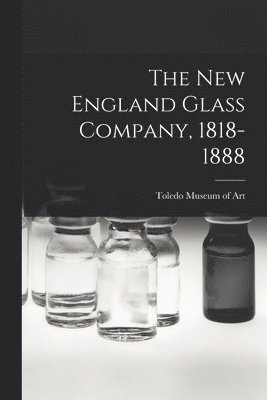 The New England Glass Company, 1818-1888

Toledo Museum of Art